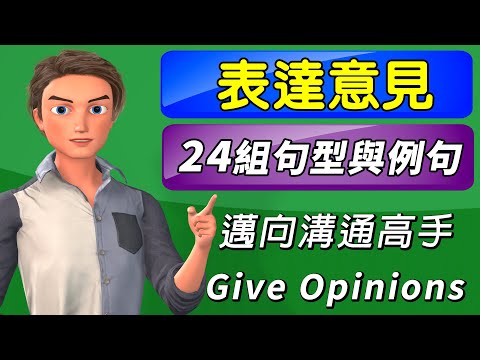 表達意見

24組句型與例句

邁向溝通高手

Give Opinions